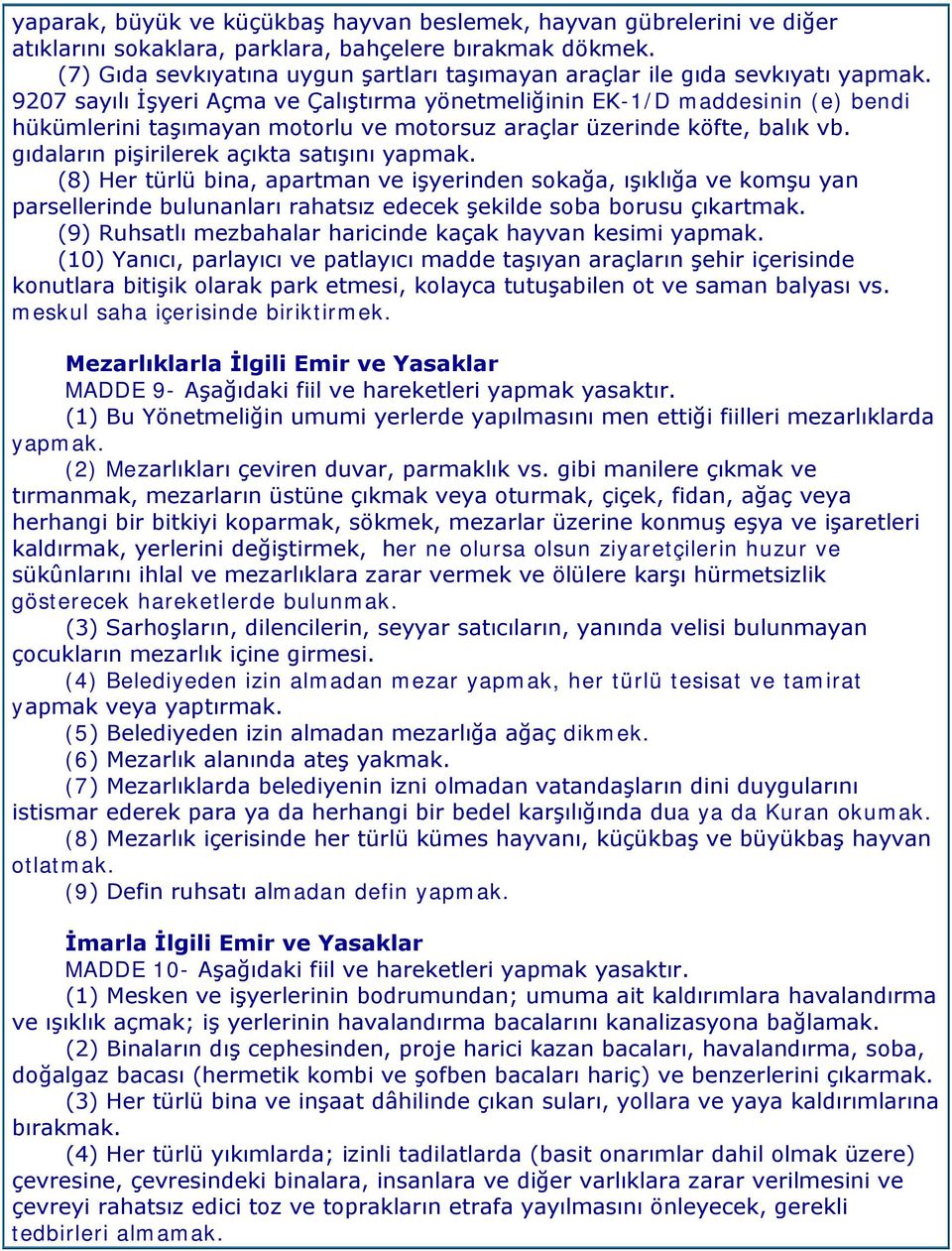 yaparak, büyük ve küçükbaş hayvan beslemek, hayvan gübrelerini ve diğer atıklarını sokaklara, parklara, bahçelere bırakmak dökmek.

(7) Gıda sevkıyatına uygun şartları taşımayan araçlar ile gıda sevkıyatı yapmak. 9207 sayılı İşyeri Açma ve Çalıştırma yönetmeliğinin EK-1/D maddesinin (e) bendi hükümlerini taşımayan motorlu ve motorsuz araçlar üzerinde köfte, balık vb. gıdaların pişirilerek açıkta satışını yapmak.

(8) Her türlü bina, apartman ve işyerinden sokağa, ışıklığa ve komşu yan parsellerinde bulunanları rahatsız edecek şekilde soba borusu çıkartmak.

(9) Ruhsatlı mezbahalar haricinde kaçak hayvan kesimi yapmak.

(10) Yanıcı, parlayıcı ve patlayıcı madde taşıyan araçların şehir içerisinde konutlara bitişik olarak park etmesi, kolayca tutuşabilen ot ve saman balyası vs. meskul saha içerisinde biriktirmek.

Mezarlıklarla İlgili Emir ve Yasaklar
MADDE 9- Aşağıdaki fiil ve hareketleri yapmak yasaktır.

(1) Bu Yönetmeliğin umumi yerlerde yapılmasını men ettiği fiilleri mezarlıklarda yapmak.

(2) Mezarlıkları çeviren duvar, parmaklık vs. gibi manilere çıkmak ve tırmanmak, mezarların üstüne çıkmak veya oturmak, çiçek, fidan, ağaç veya herhangi bir bitkiyi koparmak, sökmek, mezarlar üzerine konmuş eşya ve işaretleri kaldırmak, yerlerini değiştirmek, her ne olursa olsun ziyaretçilerin huzur ve sükûnlarını ihlal ve mezarlıklara zarar vermek ve ölülere karşı hürmetsizlik gösterecek hareketlerde bulunmak.

(3) Sarhoşların, dilencilerin, seyyar satıcıların, yanında velisi bulunmayan çocukların mezarlık içine girmesi.

(4) Belediyeden izin almadan mezar yapmak, her türlü tesisat ve tamirat yapmak veya yaptırmak.

(5) Belediyeden izin almadan mezarlığa ağaç dikmek.

(6) Mezarlık alanında ateş yakmak.

(7) Mezarlıklarda belediyenin izni olmadan vatandaşların dini duygularını istismar ederek para ya da herhangi bir bedel karşılığında dua ya da Kuran okumak.

(8) Mezarlık içerisinde her türlü kümes hayvanı, küçükbaş ve büyükbaş hayvan otlatmak.

(9) Defin ruhsatı almadan defin yapmak.

İmarla İlgili Emir ve Yasaklar
MADDE 10- Aşağıdaki fiil ve hareketleri yapmak yasaktır.

(1) Mesken ve işyerlerinin bodrumundan; umuma ait kaldırımlara havalandırma ve ışıklık açmak; iş yerlerinin havalandırma bacalarını kanalizasyona bağlamak.

(2) Binaların dış cephesinden, proje harici kazan bacaları, havalandırma, soba, doğalgaz bacası (hermetik kombi ve şofben bacaları hariç) ve benzerlerini çıkarmak.

(3) Her türlü bina ve inşaat dâhilinde çıkan suları, yollara ve yaya kaldırımlarına bırakmak.

(4) Her türlü yıkımlarda; izinli tadilatlarda (basit onarımlar dahil olmak üzere) çevresine, çevresindeki binalara, insanlara ve diğer varlıklara zarar verilmesini ve çevreyi rahatsız edici toz ve toprakların etrafa yayılmasını önleyecek, gerekli tedbirleri almamak.